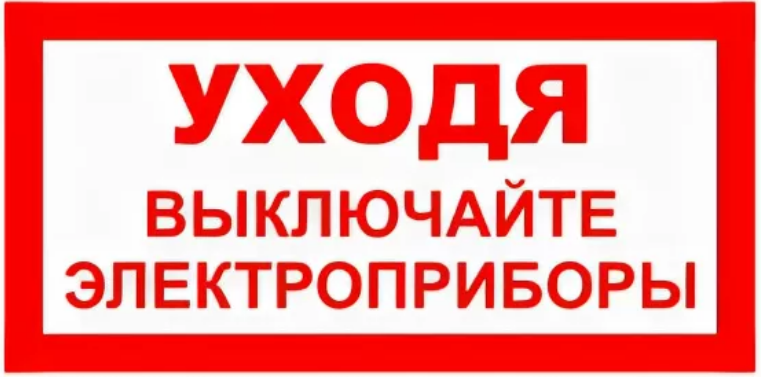 УХОДЯ
ВЫКЛЮЧАЙТЕ
ЭЛЕКТРОПРИБОРЫ